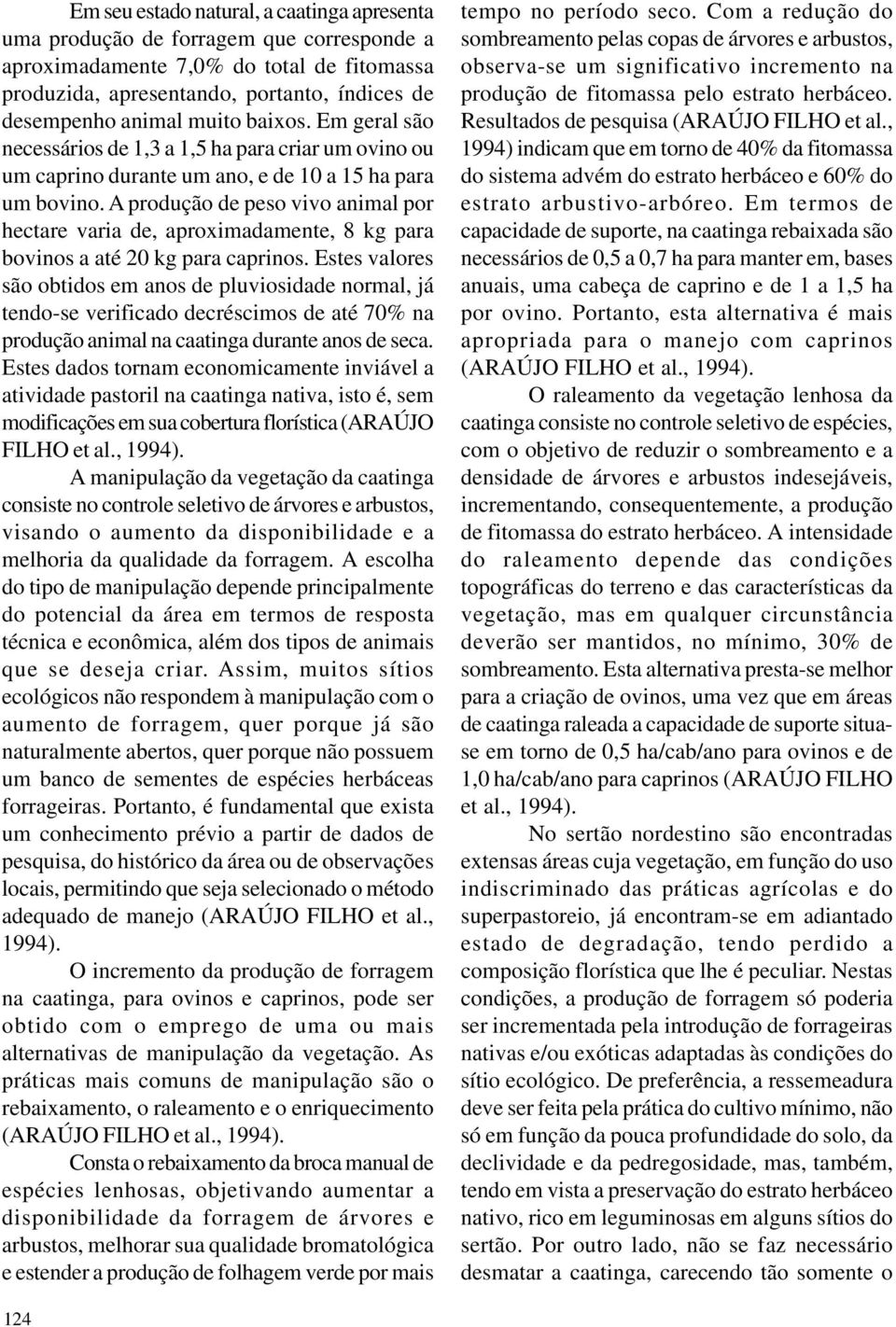 Em seu estado natural, a caatinga apresenta uma produção de forragem que corresponde a aproximadamente 7,0% do total de fitomassa produzida, apresentando, portanto, índices de desempenho animal muito baixos. Em geral são necessários de 1,3 a 1,5 ha para criar um ovino ou um caprino durante um ano, e de 10 a 15 ha para um bovino. A produção de peso vivo animal por hectare varia de, aproximadamente, 8 kg para bovinos a até 20 kg para caprinos. Estes valores são obtidos em anos de pluviosidade normal, já tendo-se verificado decréscimos de até 70% na produção animal na caatinga durante anos de seca. Estes dados tornam economicamente inviável a atividade pastoril na caatinga nativa, isto é, sem modificações em sua cobertura florística (ARAÚJO FILHO et al., 1994).

A manipulação da vegetação da caatinga consiste no controle seletivo de árvores e arbustos, visando o aumento da disponibilidade e a melhoria da qualidade da forragem. A escolha do tipo de manipulação depende principalmente do potencial da área em termos de resposta técnica e econômica, além dos tipos de animais que se deseja criar. Assim, muitos sítios ecológicos não respondem à manipulação com o aumento de forragem, quer porque já são naturalmente abertos, quer porque não possuem um banco de sementes de espécies herbáceas forrageiras. Portanto, é fundamental que exista um conhecimento prévio a partir de dados de pesquisa, do histórico da área ou de observações locais, permitindo que seja selecionado o método adequado de manejo (ARAÚJO FILHO et al., 1994).

O incremento da produção de forragem na caatinga, para ovinos e caprinos, pode ser obtido com o emprego de uma ou mais alternativas de manipulação da vegetação. As práticas mais comuns de manipulação são o rebaixamento, o raleamento e o enriquecimento (ARAÚJO FILHO et al., 1994).

Consta o rebaixamento da broca manual de espécies lenhosas, objetivando aumentar a disponibilidade da forragem de árvores e arbustos, melhorar sua qualidade bromatológica e estender a produção de folhagem verde por mais tempo no período seco. Com a redução do sombreamento pelas copas de árvores e arbustos, observa-se um significativo incremento na produção de fitomassa pelo estrato herbáceo. Resultados de pesquisa (ARAÚJO FILHO et al., 1994) indicam que em torno de 40% da fitomassa do sistema advém do estrato herbáceo e 60% do estrato arbustivo-arbóreo. Em termos de capacidade de suporte, na caatinga rebaixada são necessários de 0,5 a 0,7 ha para manter em, bases anuais, uma cabeça de caprino e de 1 a 1,5 ha por ovino. Portanto, esta alternativa é mais apropriada para o manejo com caprinos (ARAÚJO FILHO et al., 1994).

O raleamento da vegetação lenhosa da caatinga consiste no controle seletivo de espécies, com o objetivo de reduzir o sombreamento e a densidade de árvores e arbustos indesejáveis, incrementando, consequentemente, a produção de fitomassa do estrato herbáceo. A intensidade do raleamento depende das condições topográficas do terreno e das características da vegetação, mas em qualquer circunstância deverão ser mantidos, no mínimo, 30% de sombreamento. Esta alternativa presta-se melhor para a criação de ovinos, uma vez que em áreas de caatinga raleada a capacidade de suporte situa-se em torno de 0,5 ha/cab/ano para ovinos e de 1,0 ha/cab/ano para caprinos (ARAÚJO FILHO et al., 1994).

No sertão nordestino são encontradas extensas áreas cuja vegetação, em função do uso indiscriminado das práticas agrícolas e do superpastoreio, já encontram-se em adiantado estado de degradação, tendo perdido a composição florística que lhe é peculiar. Nestas condições, a produção de forragem só poderia ser incrementada pela introdução de forrageiras nativas e/ou exóticas adaptadas às condições do sítio ecológico. De preferência, a ressemeadura deve ser feita pela prática do cultivo mínimo, não só em função da pouca profundidade do solo, da declividade e da pedregosidade, mas, também, tendo em vista a preservação do estrato herbáceo nativo, rico em leguminosas em alguns sítios do sertão. Por outro lado, não se faz necessário desmatar a caatinga, carecendo tão somente o

124